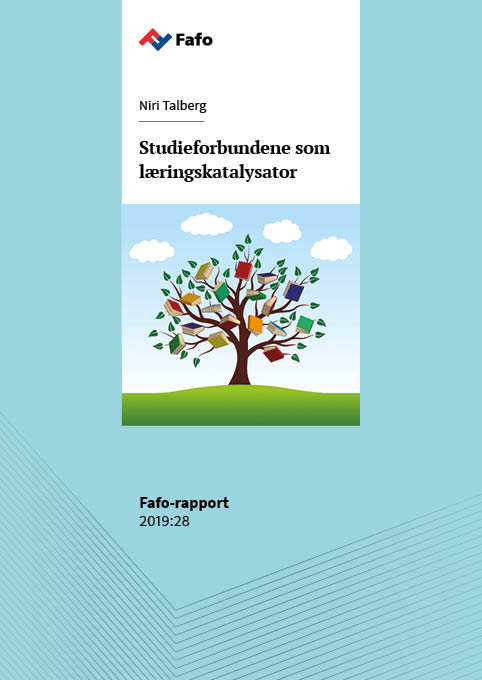 Fafo

Niri Talberg

Studieforbundene som læringskatalysator

Fafo-rapport
2019:28